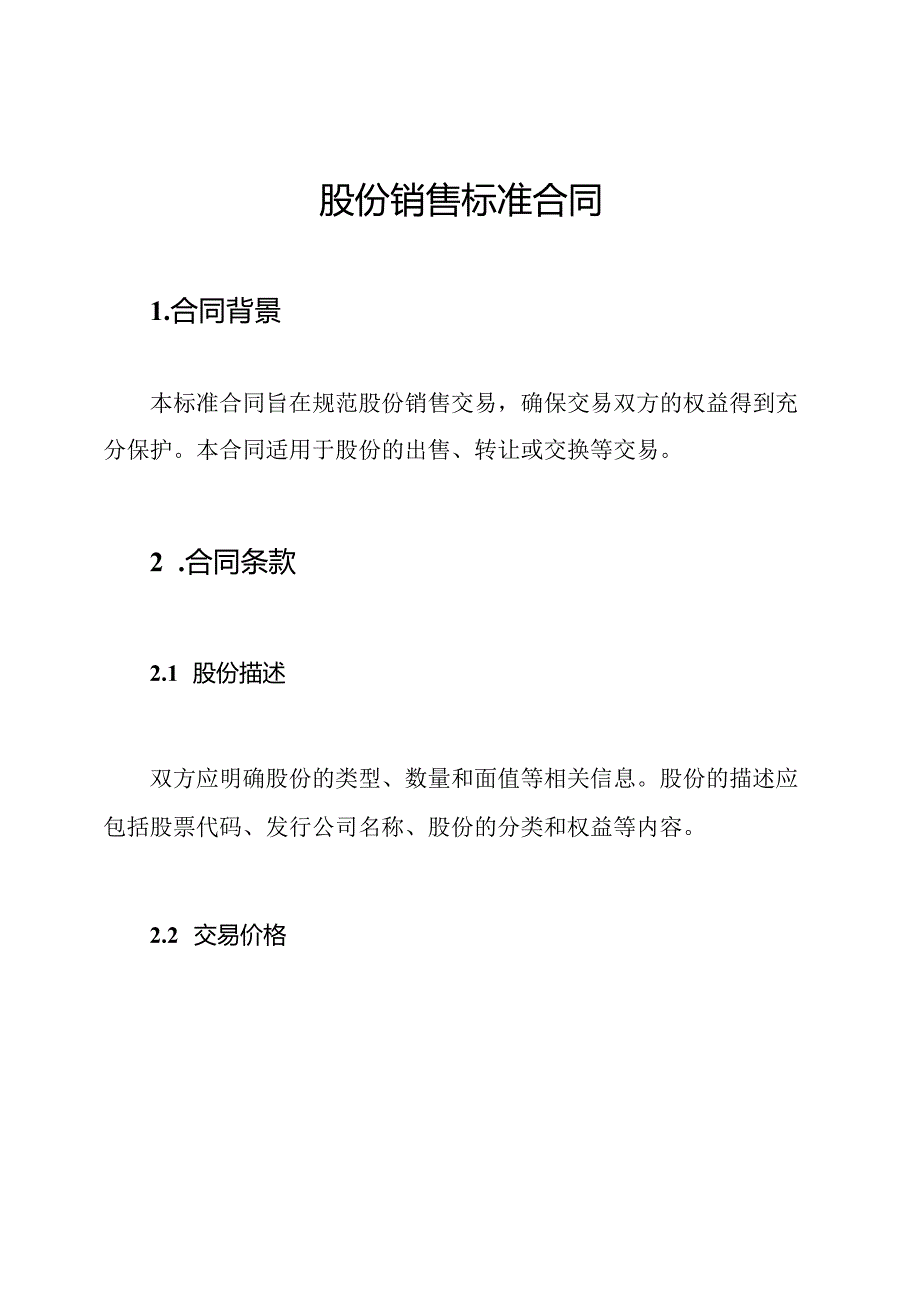 股份销售标准合同

1.合同背景

本标准合同旨在规范股份销售交易，确保交易双方的权益得到充分保护。本合同适用于股份的出售、转让或交换等交易。

2 .合同条款

2.1 股份描述

双方应明确股份的类型、数量和面值等相关信息。股份的描述应包括股票代码、发行公司名称、股份的分类和权益等内容。

2.2 交易价格